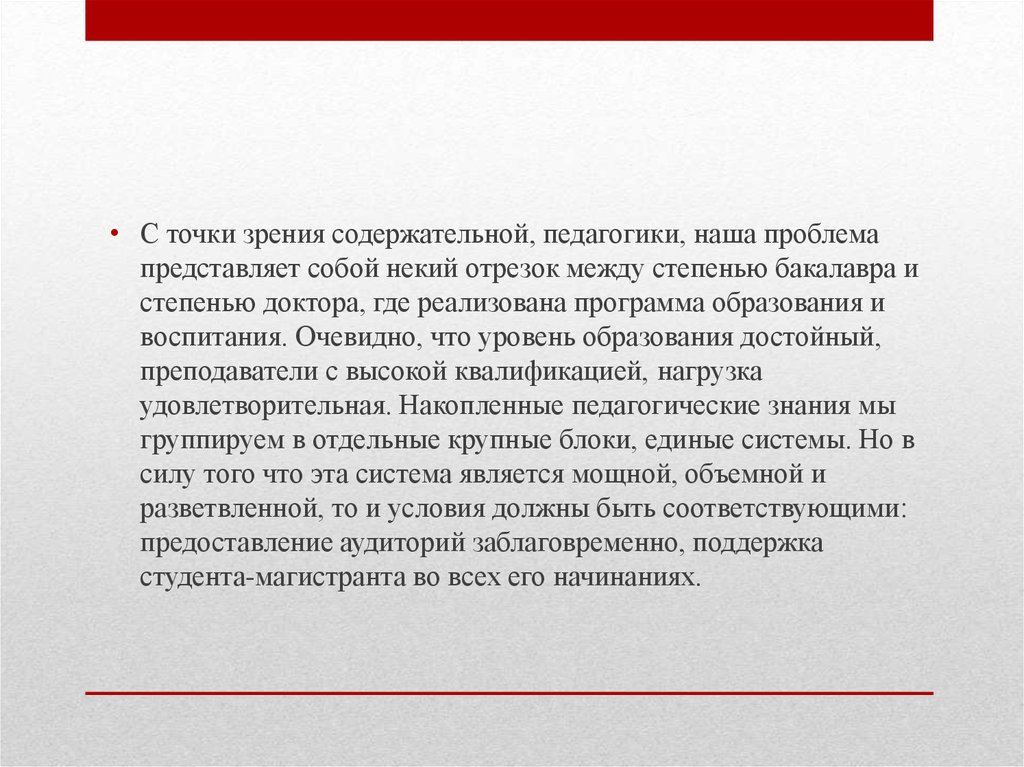 • С точки зрения содержательной, педагогики, наша проблема представляет собой некий отрезок между степенью бакалавра и степенью доктора, где реализована программа образования и воспитания. Очевидно, что уровень образования достойный, преподаватели с высокой квалификацией, нагрузка удовлетворительная. Накопленные педагогические знания мы группируем в отдельные крупные блоки, единые системы. Но в силу того что эта система является мощной, объемной и разветвленной, то и условия должны быть соответствующими: предоставление аудиторий заблаговременно, поддержка студента-магистранта во всех его начинаниях.